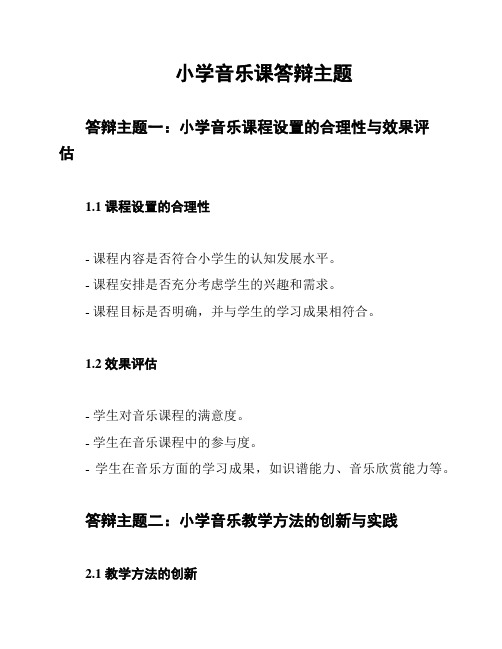 小学音乐课答辩主题

答辩主题一：小学音乐课程设置的合理性与效果评估

1.1 课程设置的合理性

- 课程内容是否符合小学生的认知发展水平。

- 课程安排是否充分考虑学生的兴趣和需求。

- 课程目标是否明确，并与学生的学习成果相符合。

1.2 效果评估

- 学生对音乐课程的满意度。

- 学生在音乐课程中的参与度。

- 学生在音乐方面的学习成果，如识谱能力、音乐欣赏能力等。

答辩主题二：小学音乐教学方法的创新与实践

2.1 教学方法的创新